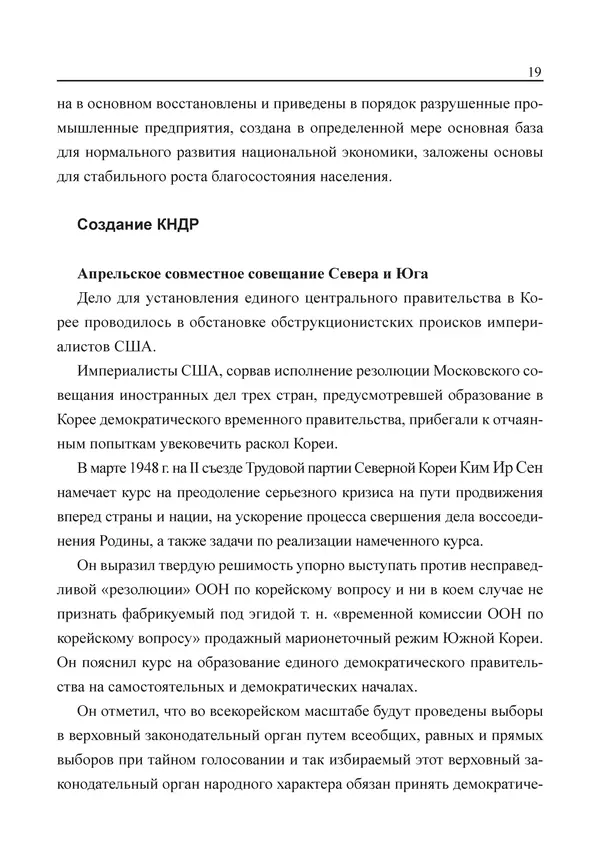 19

на в основном восстановлены и приведены в порядок разрушенные промышленные предприятия, создана в определенной мере основная база для нормального развития национальной экономики, заложены основы для стабильного роста благосостояния населения.

Создание КНДР

Апрельское совместное совещание Севера и Юга

Дело для установления единого центрального правительства в Корее проводилось в обстановке обструкционистских происков империалистов США.

Империалисты США, сорвав исполнение резолюции Московского совещания иностранных дел трех стран, предусмотревшей образование в Корее демократического временного правительства, прибегали к отчаянным попыткам увековечить раскол Кореи.

В марте 1948 г. на II съезде Трудовой партии Северной Кореи Ким Ир Сен намечает курс на преодоление серьезного кризиса на пути продвижения вперед страны и нации, на ускорение процесса свершения дела воссоединения Родины, а также задачи по реализации намеченного курса.

Он выразил твердую решимость упорно выступать против несправедливой «резолюции» ООН по корейскому вопросу и ни в коем случае не признать фабрикуемый под эгидой т. н. «временной комиссии ООН по корейскому вопросу» продажный марионеточный режим Южной Кореи. Он пояснил курс на образование единого демократического правительства на самостоятельных и демократических началах.

Он отметил, что во всекорейском масштабе будут проведены выборы в верховный законодательный орган путем всеобщих, равных и прямых выборов при тайном голосовании и так избираемый этот верховный законодательный орган народного характера обязан принять демократиче-